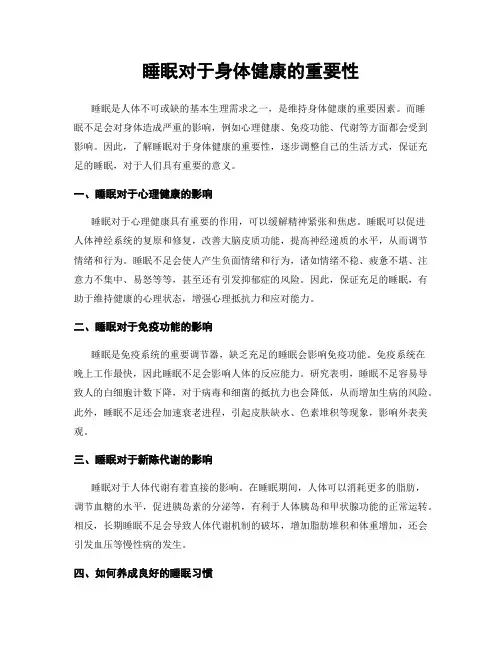 睡眠对于身体健康的重要性

睡眠是人体不可或缺的基本生理需求之一，是维持身体健康的重要因素。而睡眠不足会对身体造成严重的影响，例如心理健康、免疫功能、代谢等方面都会受到影响。因此，了解睡眠对于身体健康的重要性，逐步调整自己的生活方式，保证充足的睡眠，对于人们具有重要的意义。

一、睡眠对于心理健康的影响

睡眠对于心理健康具有重要的作用，可以缓解精神紧张和焦虑。睡眠可以促进人体神经系统的复原和修复，改善大脑皮质功能，提高神经递质的水平，从而调节情绪和行为。睡眠不足会使人产生负面情绪和行为，诸如情绪不稳、疲惫不堪、注意力不集中、易怒等等，甚至还有引发抑郁症的风险。因此，保证充足的睡眠，有助于维持健康的心理状态，增强心理抵抗力和应对能力。

二、睡眠对于免疫功能的影响

睡眠是免疫系统的重要调节器，缺乏充足的睡眠会影响免疫功能。免疫系统在晚上工作最快，因此睡眠不足会影响人体的反应能力。研究表明，睡眠不足容易导致人的白细胞计数下降，对于病毒和细菌的抵抗力也会降低，从而增加生病的风险。此外，睡眠不足还会加速衰老进程，引起皮肤缺水、色素堆积等现象，影响外表美观。

三、睡眠对于新陈代谢的影响

睡眠对于人体代谢有着直接的影响。在睡眠期间，人体可以消耗更多的脂肪，调节血糖的水平，促进胰岛素的分泌等，有利于人体胰岛和甲状腺功能的正常运转。相反，长期睡眠不足会导致人体代谢机制的破坏，增加脂肪堆积和体重增加，还会引发血压等慢性病的发生。

四、如何养成良好的睡眠习惯